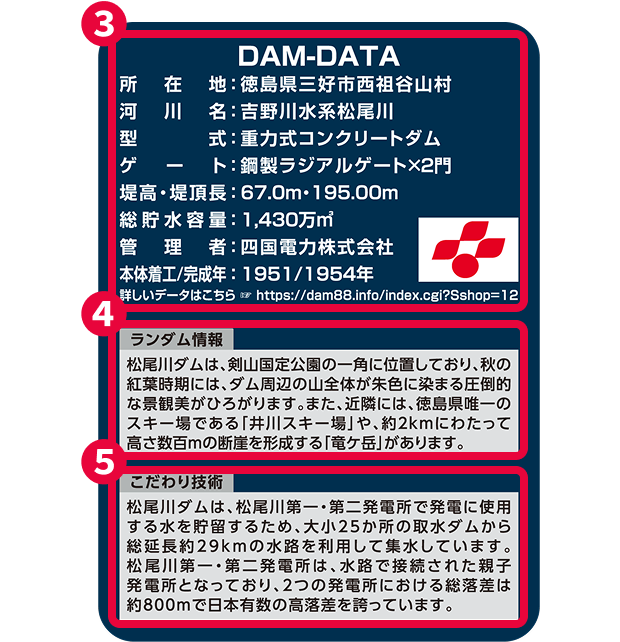 3

DAM-DATA

所在地：徳島県三好市西祖谷山村
河川名：吉野川水系松尾川
型式：重力式コンクリートダム
ゲート：鋼製ラジアルゲート×2門
堤高・堤頂長：67.0m・195.00m
総貯水容量：1,430万㎥
管理者：四国電力株式会社
本体着工/完成年：1951/1954年
詳しいデータはこちら ☞ https://dam88.info/index.cgi?Sshop=12

4

ランダム情報

松尾川ダムは、剣山国定公園の一角に位置しており、秋の紅葉時期には、ダム周辺の山全体が朱色に染まる圧倒的な景観美がひろがります。また、近隣には、徳島県唯一のスキー場である「井川スキー場」や、約2kmにわたって高さ数百mの断崖を形成する「竜ケ岳」があります。

5

こだわり技術

松尾川ダムは、松尾川第一・第二発電所で発電に使用する水を貯留するため、大小25か所の取水ダムから総延長約29kmの水路を利用して集水しています。松尾川第一・第二発電所は、水路で接続された親子発電所となっており、2つの発電所における総落差は約800mで日本有数の高落差を誇っています。